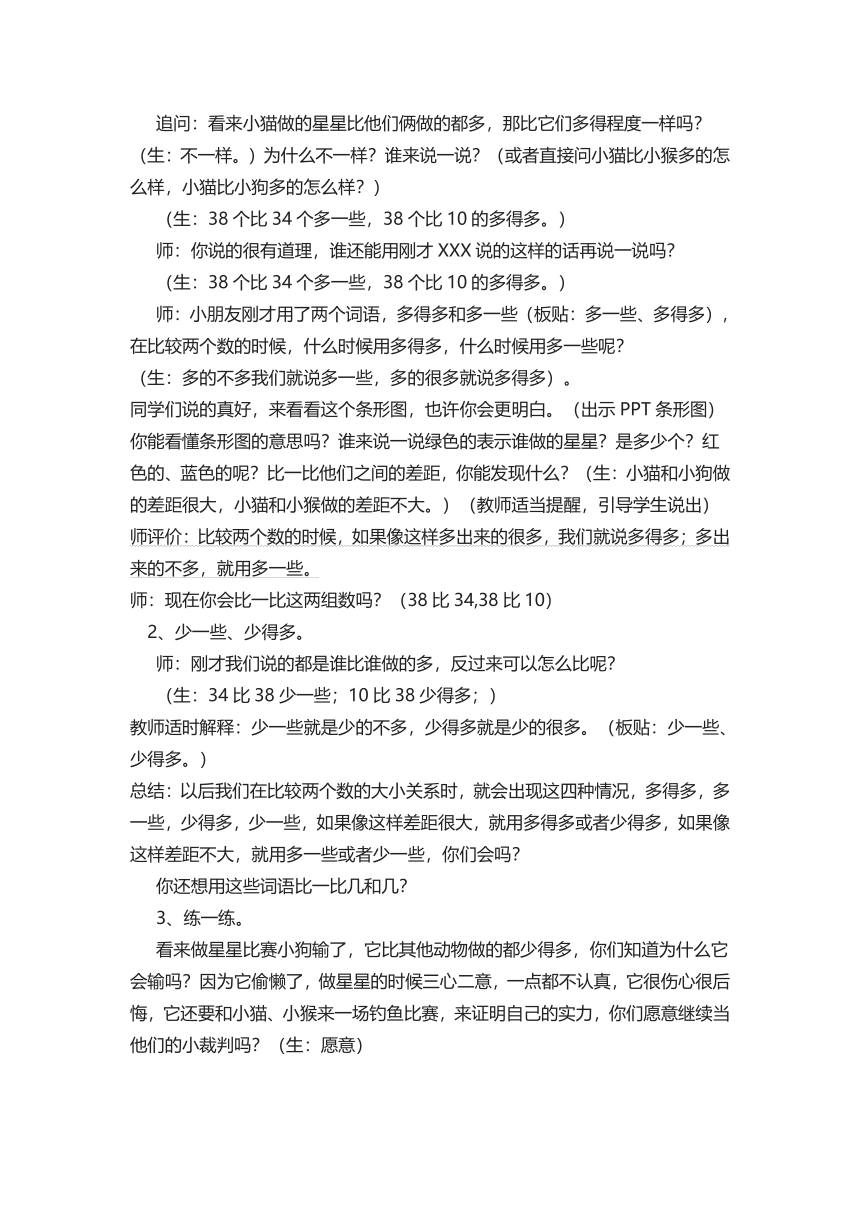 追问：看来小猫做的星星比他们俩做的都多，那比它们多得程度一样吗？（生：不一样。）为什么不一样？谁来说一说？（或者直接问小猫比小猴多的怎么样，小猫比小狗多的怎么样？）

（生：38 个比 34 个多一些，38 个比 10 的多得多。）

师：你说的很有道理，谁还能用刚才 XXX 说的这样的话再说一说吗？

（生：38 个比 34 个多一些，38 个比 10 的多得多。）

师：小朋友刚才用了两个词语，多得多和多一些（板贴：多一些、多得多），在比较两个数的时候，什么时候用多得多，什么时候用多一些呢？

（生：多的不多我们就说多一些，多的很多就说多得多）。

同学们说的真好，来看看这个条形图，也许你会更明白。（出示 PPT 条形图）你能看懂条形图的意思吗？谁来说一说绿色的表示谁做的星星？是多少个？红色的、蓝色的呢？比一比他们之间的差距，你能发现什么？（生：小猫和小狗做的差距很大，小猫和小猴做的差距不大。）（教师适当提醒，引导学生说出）

师评价：比较两个数的时候，如果像这样多出来的很多，我们就说多得多；多出来的不多，就用多一些。

师：现在你会比一比这两组数吗？（38 比 34,38 比 10）

2、少一些、少得多。

师：刚才我们说的都是谁比谁做的多，反过来可以怎么比呢？

（生：34 比 38 少一些；10 比 38 少得多；）

教师适时解释：少一些就是少的不多，少得多就是少的很多。（板贴：少一些、少得多。）

总结：以后我们在比较两个数的大小关系时，就会出现这四种情况，多得多，多一些，少得多，少一些，如果像这样差距很大，就用多得多或者少得多，如果像这样差距不大，就用多一些或者少一些，你们会吗？

你还想用这些词语比一比几和几？

3、练一练。

看来做星星比赛小狗输了，它比其他动物做的都少得多，你们知道为什么它会输吗？因为它偷懒了，做星星的时候三心二意，一点都不认真，它很伤心很后悔，它还要和小猫、小猴来一场钓鱼比赛，来证明自己的实力，你们愿意继续当他们的小裁判吗？（生：愿意）